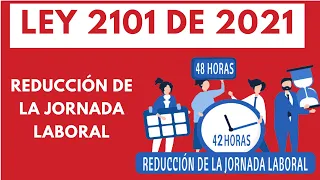 LEY 2101 DE 2021

REDUCCIÓN DE LA JORNADA LABORAL

48 HORAS

42 HORAS

REDUCCIÓN DE LA JORNADA LABORAL